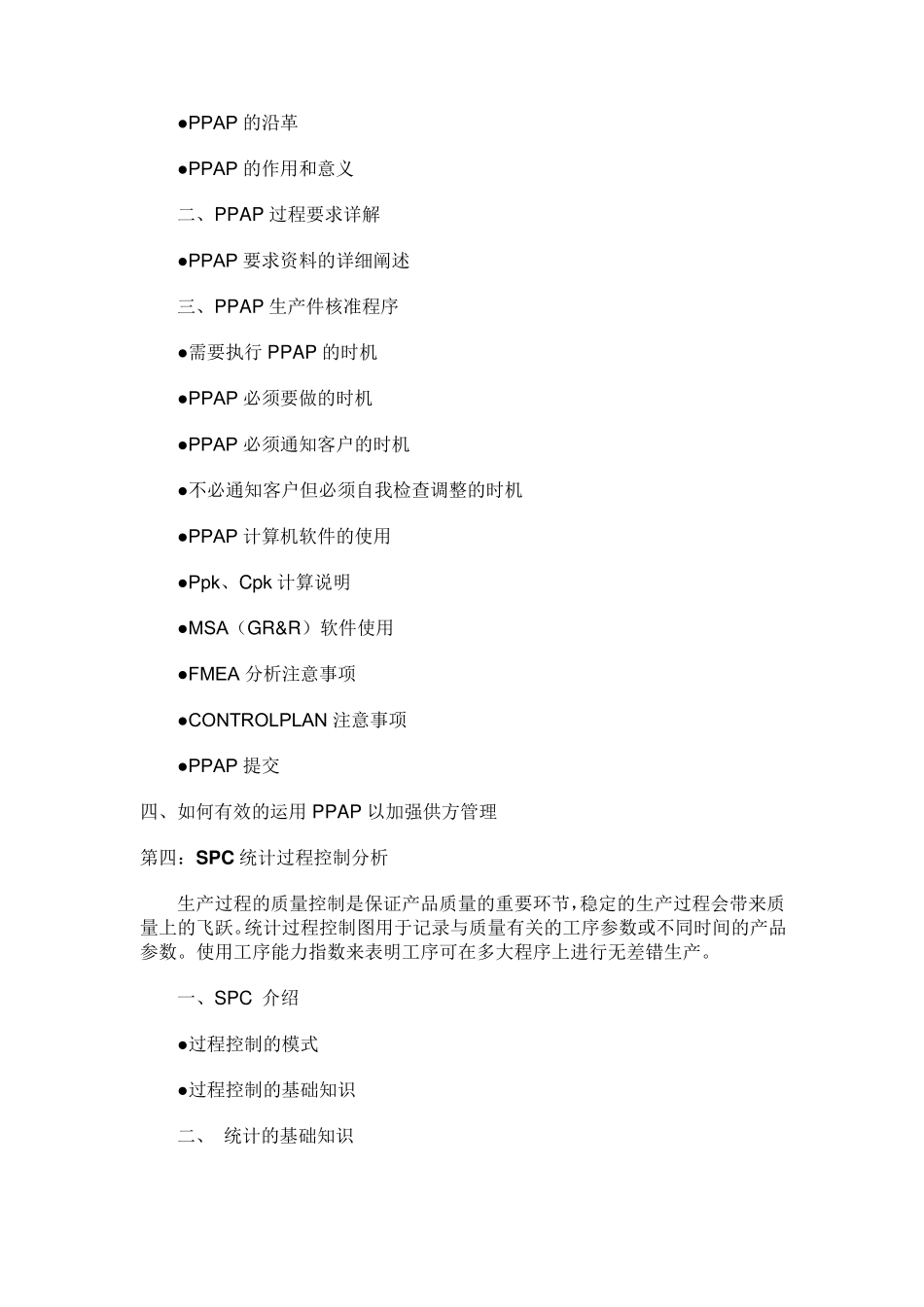 ●PPAP 的沿革

●PPAP 的作用和意义

二、PPAP 过程要求详解

●PPAP 要求资料的详细阐述

三、PPAP 生产件核准程序

●需要执行 PPAP 的时机

●PPAP 必须要做的时机

●PPAP 必须通知客户的时机

●不必通知客户但必须自我检查调整的时机

●PPAP 计算机软件的使用

●Ppk、Cpk 计算说明

●MSA（GR&R）软件使用

●FMEA 分析注意事项

●CONTROLPLAN 注意事项

●PPAP 提交

四、如何有效的运用 PPAP 以加强供方管理

第四：SPC 统计过程控制分析

生产过程的质量控制是保证产品质量的重要环节，稳定的生产过程会带来质量上的飞跃。统计过程控制图用于记录与质量有关的工序参数或不同时间的产品参数。使用工序能力指数来表明工序可在多大程序上进行无差错生产。

一、SPC 介绍

●过程控制的模式

●过程控制的基础知识

二、 统计的基础知识